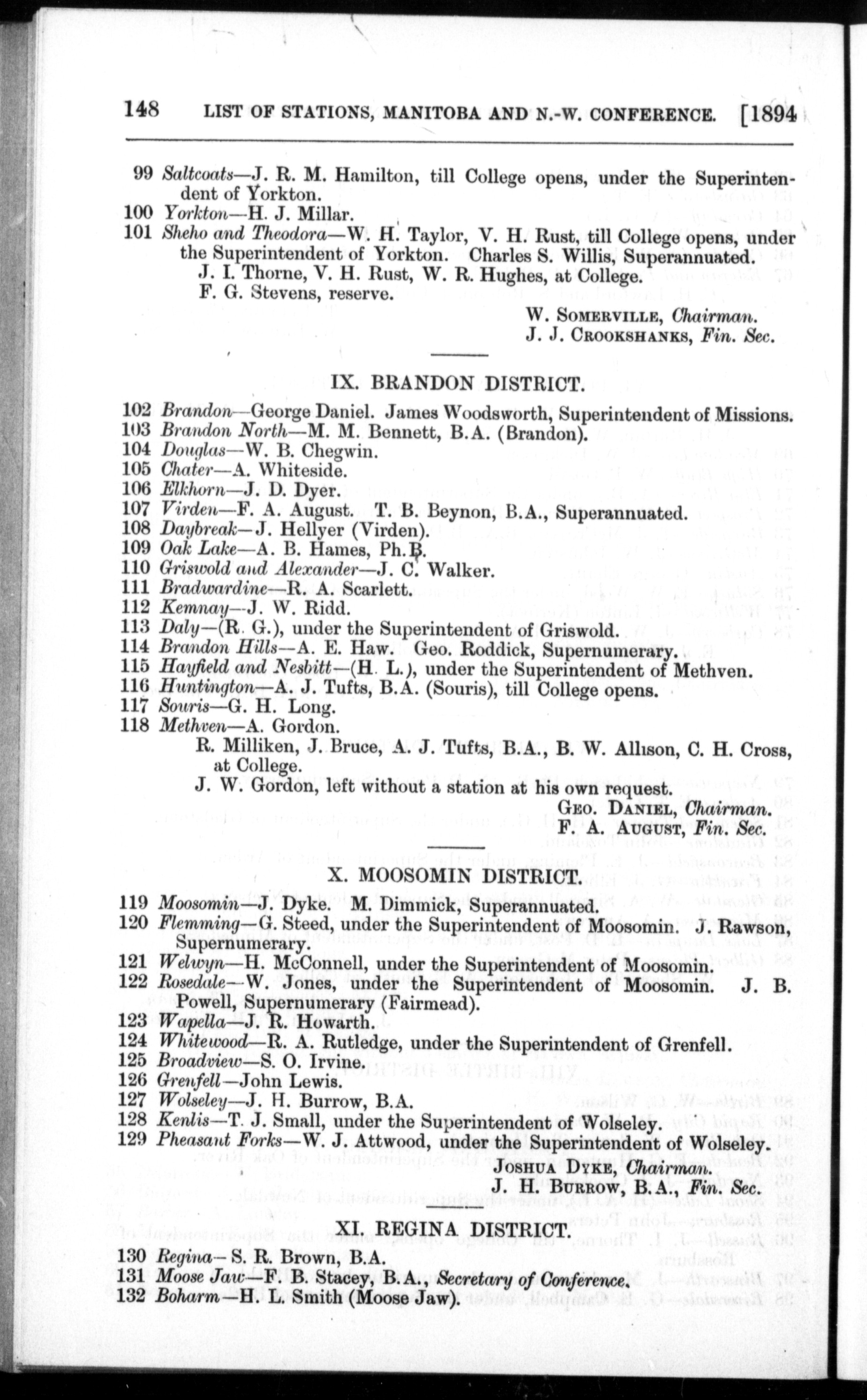 148 LIST OF STATIONS, MANITOBA AND N.-W. CONFERENCE. [1894

99 Saltcoats—J. R. M. Hamilton, till College opens, under the Superintendent of Yorkton.
100 Yorkton—H. J. Millar.
101 Sheho and Theodora—W. H. Taylor, V. H. Rust, till College opens, under the Superintendent of Yorkton. Charles S. Willis, Superannuated.
J. I. Thorne, V. H. Rust, W. R. Hughes, at College.
F. G. Stevens, reserve.

W. Somerville, Chairman.
J. J. Crookshanks, Fin. Sec.

IX. BRANDON DISTRICT.

102 Brandon—George Daniel. James Woodsworth, Superintendent of Missions.
103 Brandon North—M. M. Bennett, B.A. (Brandon).
104 Douglas—W. B. Chegwin.
105 Chater—A. Whiteside.
106 Elkhorn—J. D. Dyer.
107 Virden—F. A. August. T. B. Beynon, B.A., Superannuated.
108 Daybreak—J. Hellyer (Virden).
109 Oak Lake—A. B. Hames, Ph.B.
110 Griswold and Alexander—J. C. Walker.
111 Bradwardine—R. A. Scarlett.
112 Kemnay—J. W. Ridd.
113 Daly—(R. G.), under the Superintendent of Griswold.
114 Brandon Hills—A. E. Haw. Geo. Roddick, Supernumerary.
115 Hayfield and Nesbitt—(H. L.), under the Superintendent of Methven.
116 Huntington—A. J. Tufts, B.A. (Souris), till College opens.
117 Souris—G. H. Long.
118 Methven—A. Gordon.
R. Milliken, J. Bruce, A. J. Tufts, B.A., B. W. Allison, C. H. Cross, at College.
J. W. Gordon, left without a station at his own request.

Geo. Daniel, Chairman.
F. A. August, Fin. Sec.

X. MOOSOMIN DISTRICT.

119 Moosomin—J. Dyke. M. Dimmick, Superannuated.
120 Flemming—G. Steed, under the Superintendent of Moosomin. J. Rawson, Supernumerary.
121 Welwyn—H. McConnell, under the Superintendent of Moosomin.
122 Rosedale—W. Jones, under the Superintendent of Moosomin. J. B. Powell, Supernumerary (Fairmead).
123 Wapella—J. R. Howarth.
124 Whitewood—R. A. Rutledge, under the Superintendent of Grenfell.
125 Broadview—S. O. Irvine.
126 Grenfell—John Lewis.
127 Wolseley—J. H. Burrow, B.A.
128 Kenlis—T. J. Small, under the Superintendent of Wolseley.
129 Pheasant Forks—W. J. Attwood, under the Superintendent of Wolseley.

Joshua Dyke, Chairman.
J. H. Burrow, B.A., Fin. Sec.

XI. REGINA DISTRICT.

130 Regina—S. R. Brown, B.A.
131 Moose Jaw—F. B. Stacey, B.A., Secretary of Conference.
132 Boharm—H. L. Smith (Moose Jaw).